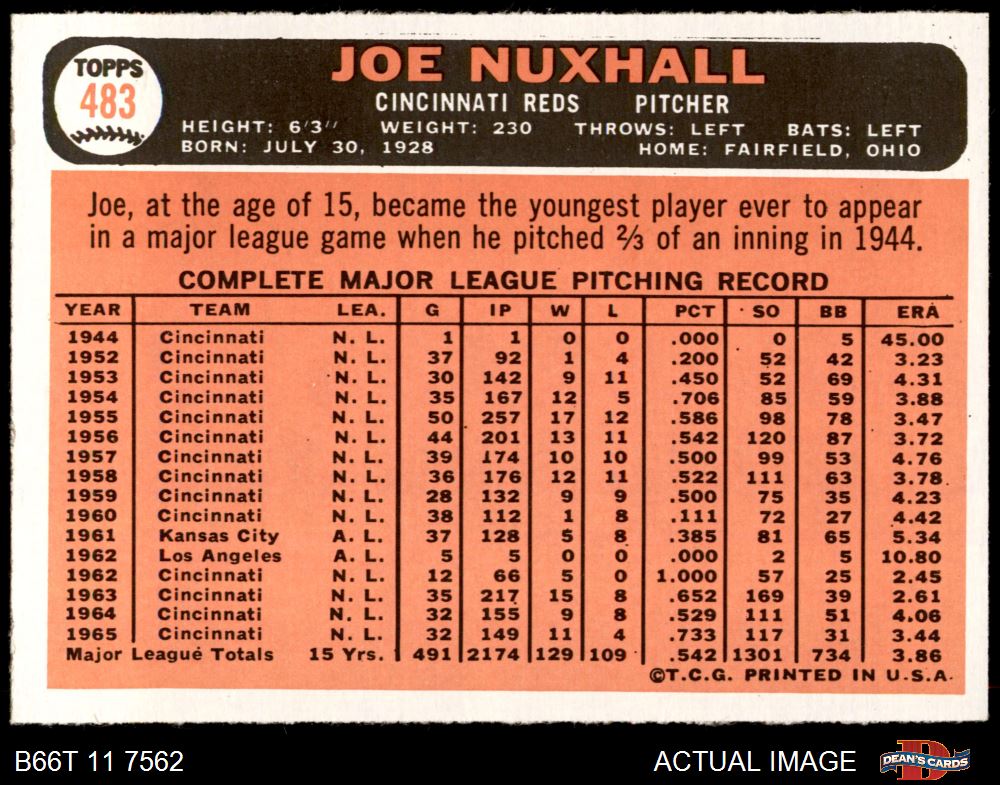 TOPPS
483

JOE NUXHALL

CINCINNATI REDS PITCHER

HEIGHT: 6'3" WEIGHT: 230 THROWS: LEFT BATS: LEFT
BORN: JULY 30, 1928 HOME: FAIRFIELD, OHIO

Joe, at the age of 15, became the youngest player ever to appear in a major league game when he pitched ⅔ of an inning in 1944.

COMPLETE MAJOR LEAGUE PITCHING RECORD

| YEAR | TEAM | LEA. | G | IP | W | L | PCT | SO | BB | ERA |
|---|---|---|---|---|---|---|---|---|---|---|
| 1944 | Cincinnati | N. L. | 1 | 1 | 0 | 0 | .000 | 0 | 5 | 45.00 |
| 1952 | Cincinnati | N. L. | 37 | 92 | 1 | 4 | .200 | 52 | 42 | 3.23 |
| 1953 | Cincinnati | N. L. | 30 | 142 | 9 | 11 | .450 | 52 | 69 | 4.31 |
| 1954 | Cincinnati | N. L. | 35 | 167 | 12 | 5 | .706 | 85 | 59 | 3.88 |
| 1955 | Cincinnati | N. L. | 50 | 257 | 17 | 12 | .586 | 98 | 78 | 3.47 |
| 1956 | Cincinnati | N. L. | 44 | 201 | 13 | 11 | .542 | 120 | 87 | 3.72 |
| 1957 | Cincinnati | N. L. | 39 | 174 | 10 | 10 | .500 | 99 | 53 | 4.76 |
| 1958 | Cincinnati | N. L. | 36 | 176 | 12 | 11 | .522 | 111 | 63 | 3.78 |
| 1959 | Cincinnati | N. L. | 28 | 132 | 9 | 9 | .500 | 75 | 35 | 4.23 |
| 1960 | Cincinnati | N. L. | 38 | 112 | 1 | 8 | .111 | 72 | 27 | 4.42 |
| 1961 | Kansas City | A. L. | 37 | 128 | 5 | 8 | .385 | 81 | 65 | 5.34 |
| 1962 | Los Angeles | A. L. | 5 | 5 | 0 | 0 | .000 | 2 | 5 | 10.80 |
| 1962 | Cincinnati | N. L. | 12 | 66 | 5 | 0 | 1.000 | 57 | 25 | 2.45 |
| 1963 | Cincinnati | N. L. | 35 | 217 | 15 | 8 | .652 | 169 | 39 | 2.61 |
| 1964 | Cincinnati | N. L. | 32 | 155 | 9 | 8 | .529 | 111 | 51 | 4.06 |
| 1965 | Cincinnati | N. L. | 32 | 149 | 11 | 4 | .733 | 117 | 31 | 3.44 |
| Major League Totals | | 15 Yrs. | 491 | 2174 | 129 | 109 | .542 | 1301 | 734 | 3.86 |

©T.C.G. PRINTED IN U.S.A.

B66T 11 7562

ACTUAL IMAGE

DEAN'S CARDS